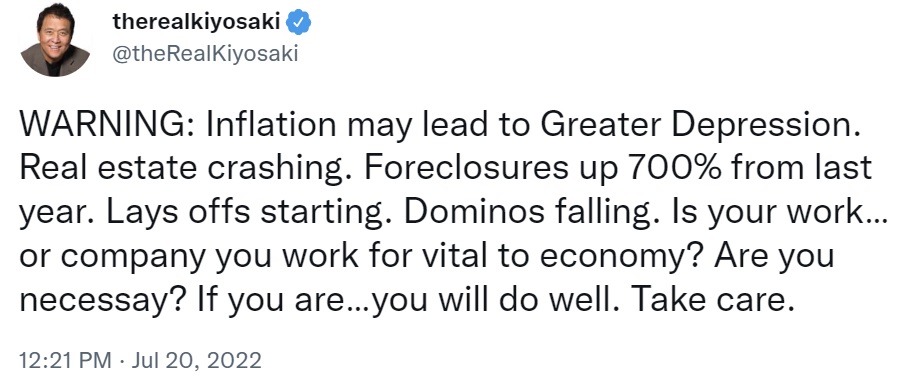 therealkiyosaki
@theRealKiyosaki

WARNING: Inflation may lead to Greater Depression. Real estate crashing. Foreclosures up 700% from last year. Lays offs starting. Dominos falling. Is your work… or company you work for vital to economy? Are you necessay? If you are…you will do well. Take care.

12:21 PM · Jul 20, 2022